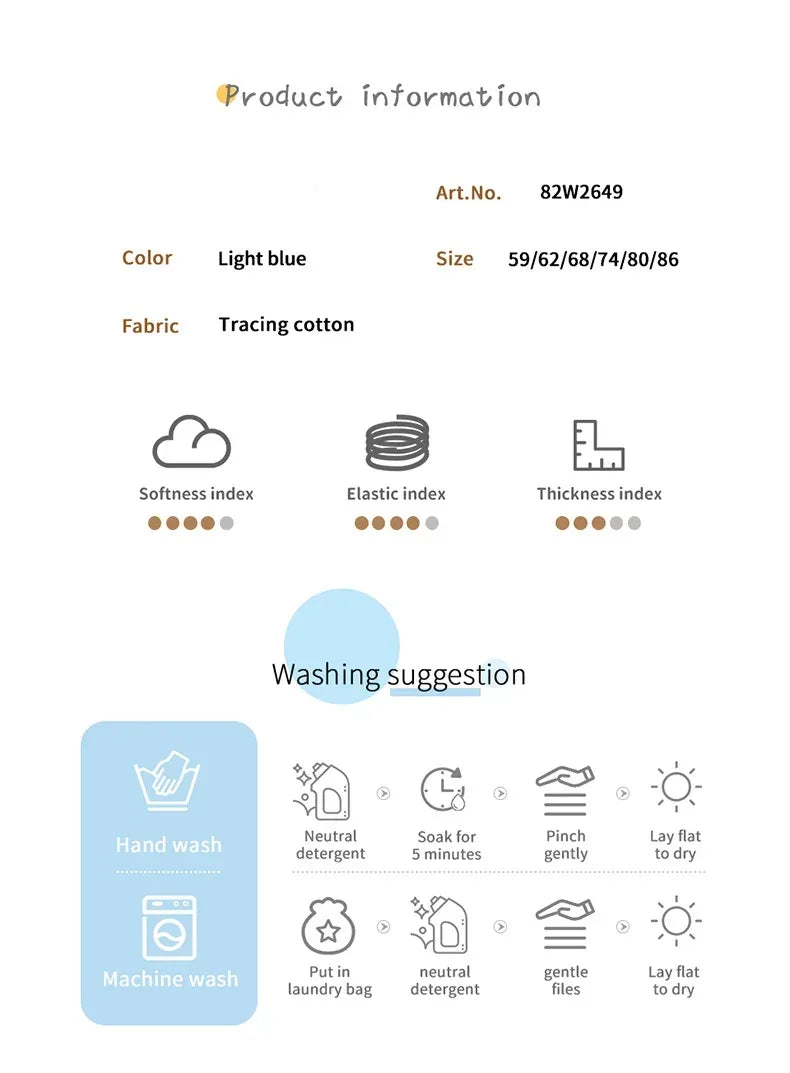 Product information

Art.No. 82W2649

Color Light blue

Size 59/62/68/74/80/86

Fabric Tracing cotton

Softness index

Elastic index

Thickness index

Washing suggestion

Hand wash

Machine wash

Neutral detergent

Soak for 5 minutes

Pinch gently

Lay flat to dry

Put in laundry bag

neutral detergent

gentle files

Lay flat to dry